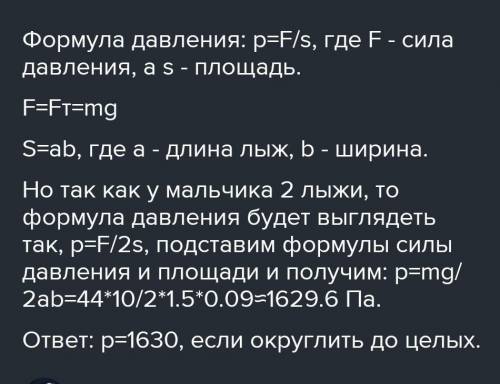 Формула давления: p=F/s, где F - сила давления, а s - площадь.

F=Fт=mg

S=ab, где a - длина лыж, b - ширина.

Но так как у мальчика 2 лыжи, то формула давления будет выглядеть так, p=F/2s, подставим формулы силы давления и площади и получим: p=mg/2ab=44*10/2*1.5*0.09=1629.6 Па.

Ответ: p=1630, если округлить до целых.